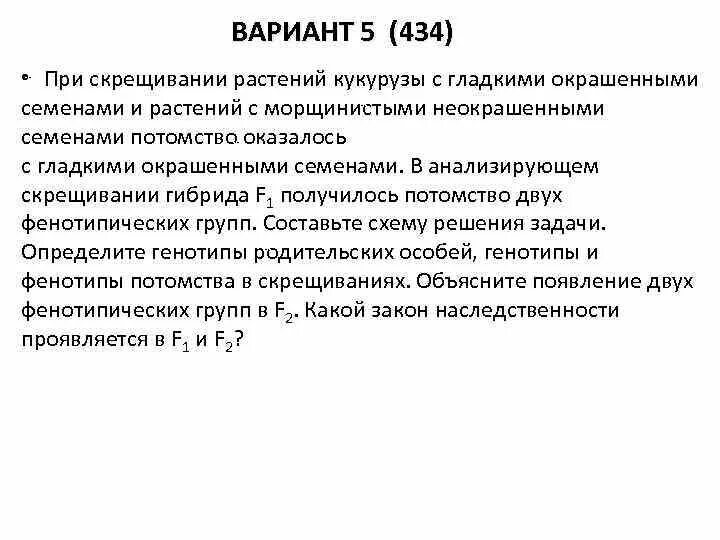 ВАРИАНТ 5 (434)

• При скрещивании растений кукурузы с гладкими окрашенными семенами и растений с морщинистыми неокрашенными семенами потомство оказалось
с гладкими окрашенными семенами. В анализирующем скрещивании гибрида $F_1$ получилось потомство двух фенотипических групп. Составьте схему решения задачи. Определите генотипы родительских особей, генотипы и фенотипы потомства в скрещиваниях. Объясните появление двух фенотипических групп в $F_2$. Какой закон наследственности проявляется в $F_1$ и $F_2$?